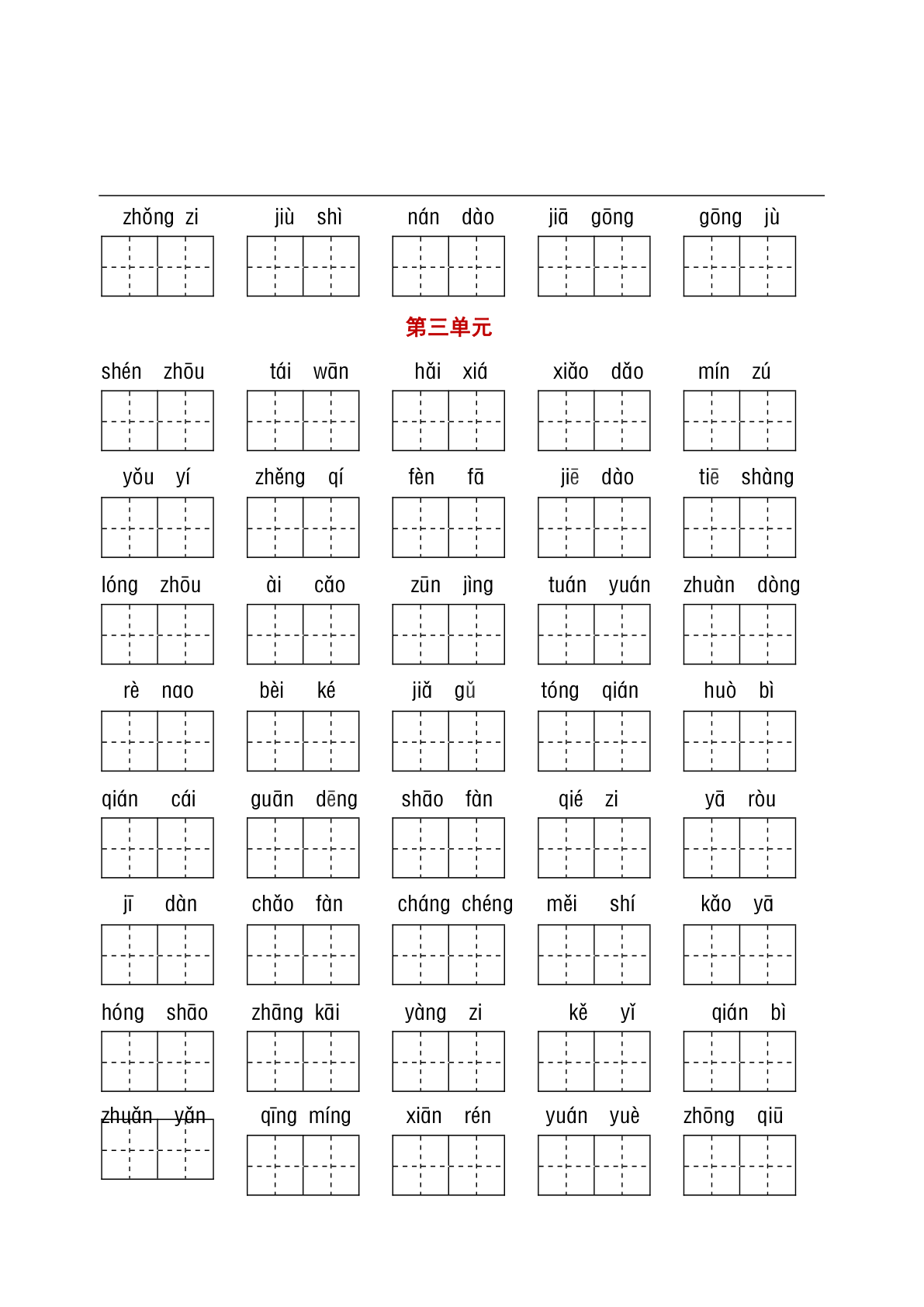 zhǒng zi jiù shì nán dào jiā gōng gōng jù

第三单元

shén zhōu tái wān hǎi xiá xiǎo dǎo mín zú

yǒu yí zhěng qí fèn fā jiē dào tiē shàng

lóng zhōu ài cǎo zūn jìng tuán yuán zhuàn dòng

rè nao bèi ké jiǎ gǔ tóng qián huò bì

qián cái guān dēng shāo fàn qié zi yā ròu

jī dàn chǎo fàn cháng chéng měi shí kǎo yā

hóng shāo zhāng kāi yàng zi kě yǐ qián bì

zhuǎn yǎn qīng míng xiān rén yuán yuè zhōng qiū